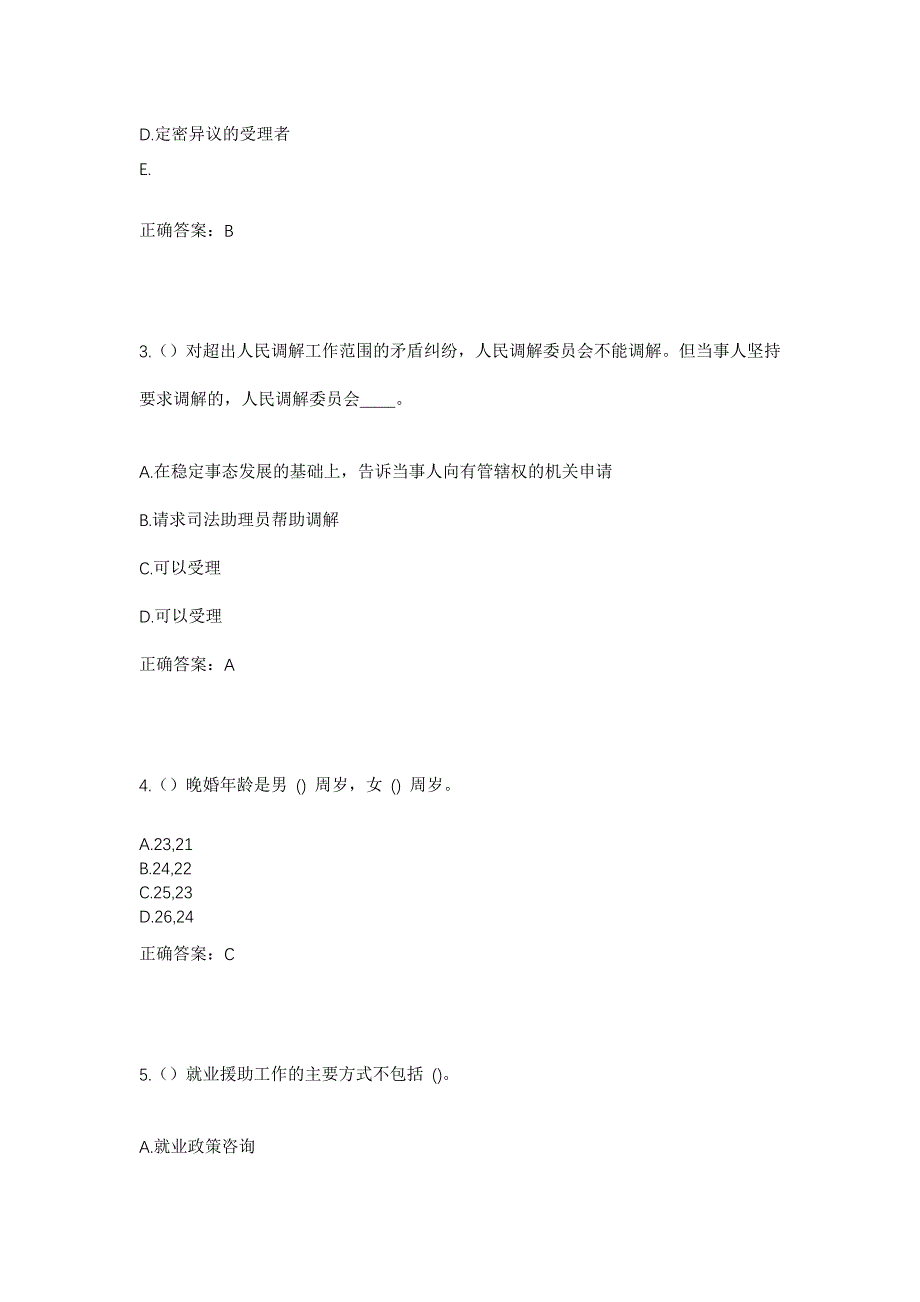 D.定密异议的受理者

E.

正确答案：B

3.（）对超出人民调解工作范围的矛盾纠纷，人民调解委员会不能调解。但当事人坚持要求调解的，人民调解委员会____。

A.在稳定事态发展的基础上，告诉当事人向有管辖权的机关申请

B.请求司法助理员帮助调解

C.可以受理

D.可以受理

正确答案：A

4.（）晚婚年龄是男 () 周岁，女 () 周岁。

A.23,21
B.24,22
C.25,23
D.26,24

正确答案：C

5.（）就业援助工作的主要方式不包括 ()。

A.就业政策咨询